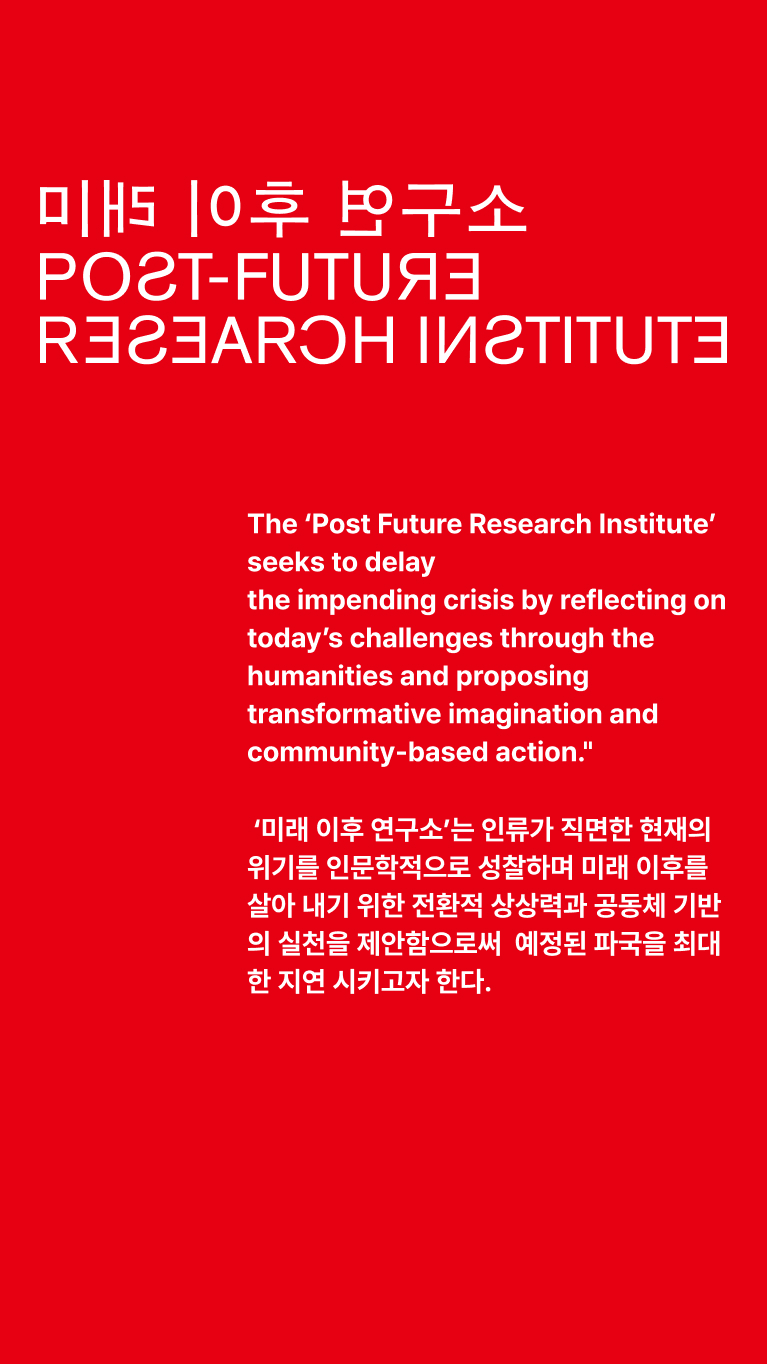 미래 이후 연구소
POST-FUTURE
RESEARCH INSTITUTE

The ‘Post Future Research Institute’ seeks to delay the impending crisis by reflecting on today’s challenges through the humanities and proposing transformative imagination and community-based action."

‘미래 이후 연구소’는 인류가 직면한 현재의 위기를 인문학적으로 성찰하며 미래 이후를 살아 내기 위한 전환적 상상력과 공동체 기반의 실천을 제안함으로써 예정된 파국을 최대한 지연 시키고자 한다.